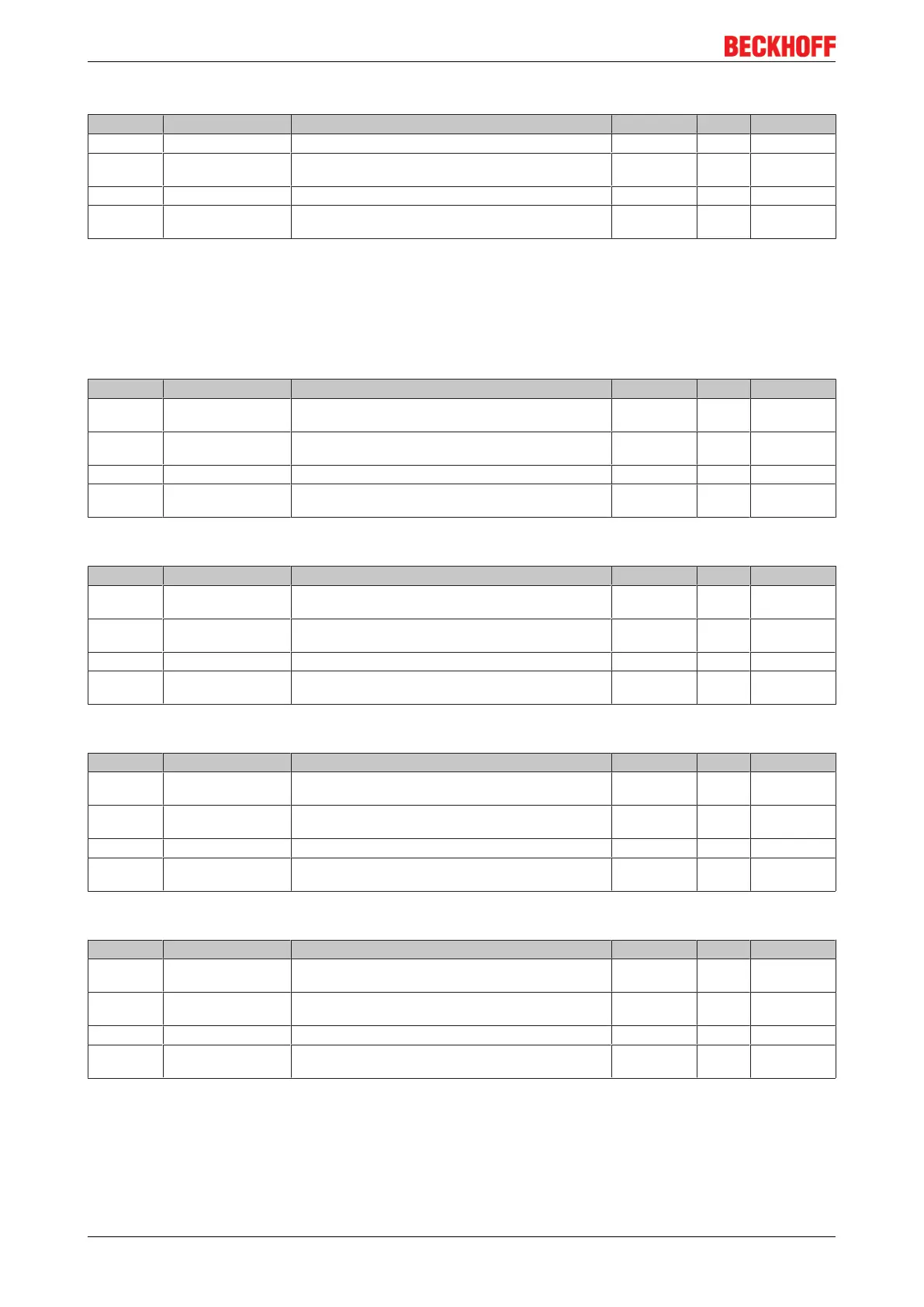 BECKHOFF